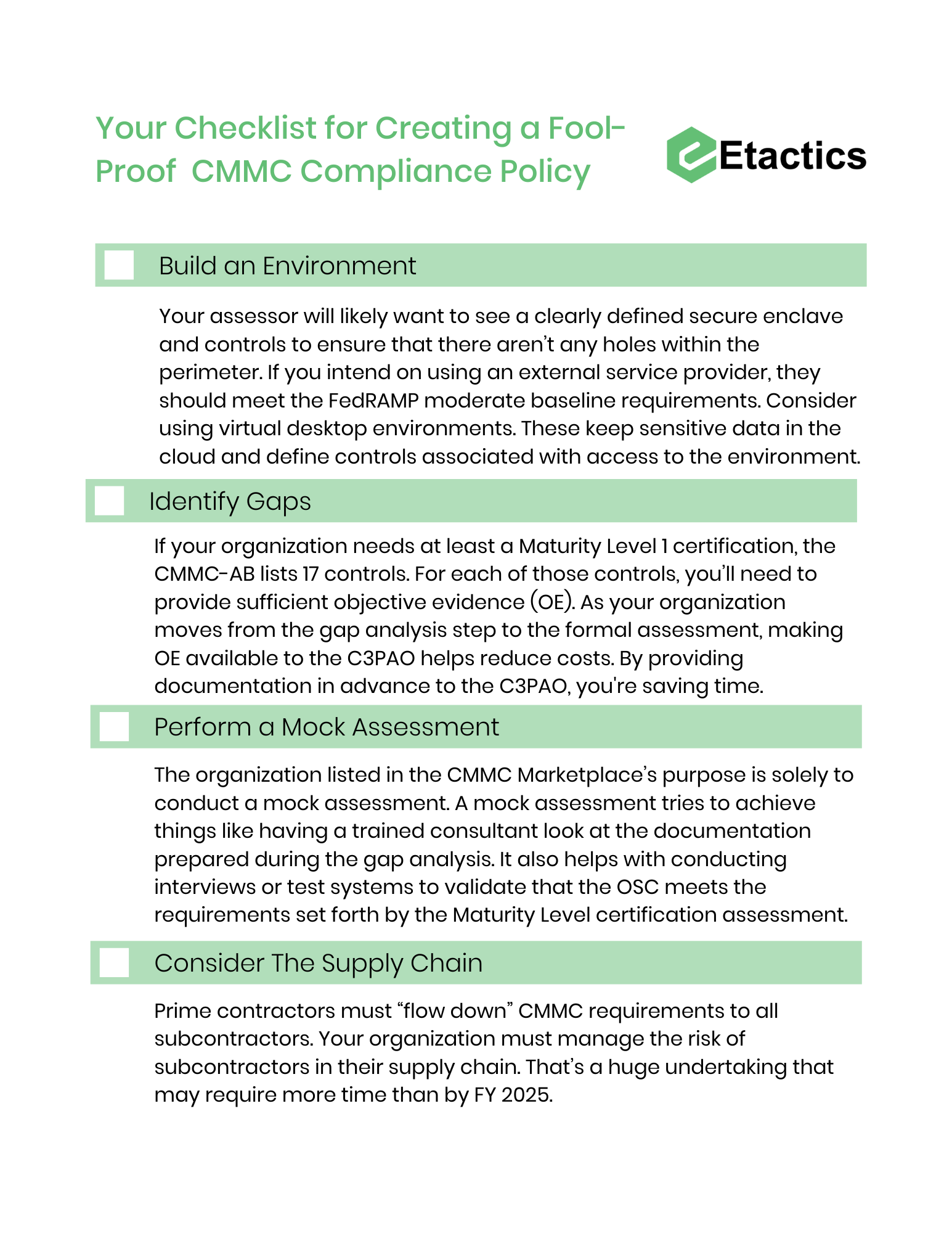 Your Checklist for Creating a Fool-Proof CMMC Compliance Policy

Etactics

Build an Environment

Your assessor will likely want to see a clearly defined secure enclave and controls to ensure that there aren't any holes within the perimeter. If you intend on using an external service provider, they should meet the FedRAMP moderate baseline requirements. Consider using virtual desktop environments. These keep sensitive data in the cloud and define controls associated with access to the environment.

Identify Gaps

If your organization needs at least a Maturity Level 1 certification, the CMMC-AB lists 17 controls. For each of those controls, you'll need to provide sufficient objective evidence (OE). As your organization moves from the gap analysis step to the formal assessment, making OE available to the C3PAO helps reduce costs. By providing documentation in advance to the C3PAO, you're saving time.

Perform a Mock Assessment

The organization listed in the CMMC Marketplace's purpose is solely to conduct a mock assessment. A mock assessment tries to achieve things like having a trained consultant look at the documentation prepared during the gap analysis. It also helps with conducting interviews or test systems to validate that the OSC meets the requirements set forth by the Maturity Level certification assessment.

Consider The Supply Chain

Prime contractors must "flow down" CMMC requirements to all subcontractors. Your organization must manage the risk of subcontractors in their supply chain. That's a huge undertaking that may require more time than by FY 2025.